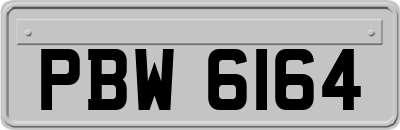 PBW 6164